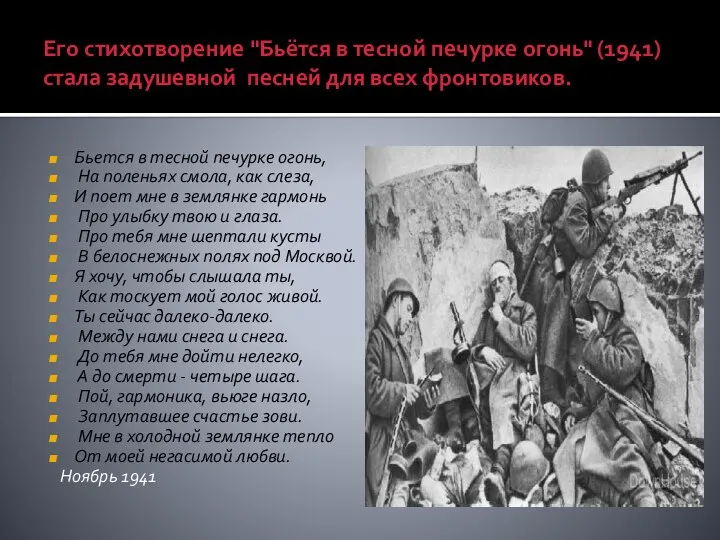 Его стихотворение "Бьётся в тесной печурке огонь" (1941) стала задушевной песней для всех фронтовиков.

Бьется в тесной печурке огонь,
На поленьях смола, как слеза,
И поет мне в землянке гармонь
Про улыбку твою и глаза.
Про тебя мне шептали кусты
В белоснежных полях под Москвой.
Я хочу, чтобы слышала ты,
Как тоскует мой голос живой.
Ты сейчас далеко-далеко.
Между нами снега и снега.
До тебя мне дойти нелегко,
А до смерти - четыре шага.
Пой, гармоника, вьюге назло,
Заплутавшее счастье зови.
Мне в холодной землянке тепло
От моей негасимой любви.
Ноябрь 1941

DavyHouse